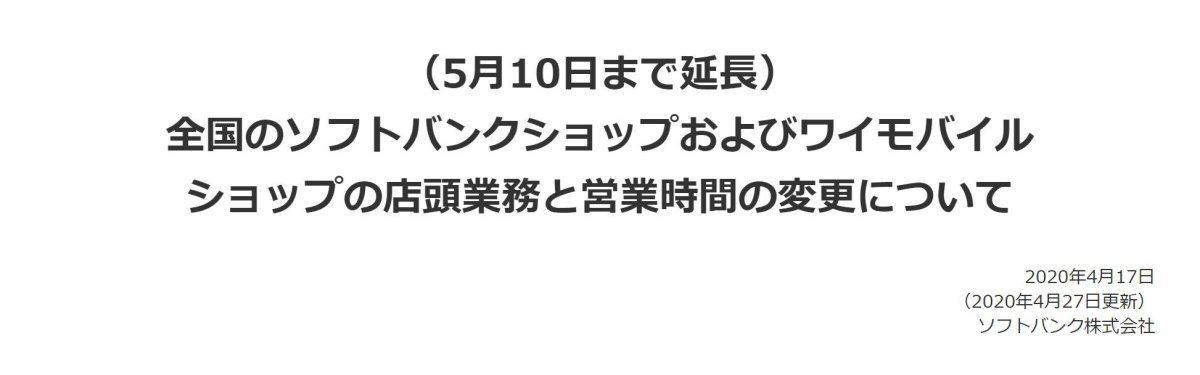 （5月10日まで延長）
全国のソフトバンクショップおよびワイモバイルショップの店頭業務と営業時間の変更について

2020年4月17日
（2020年4月27日更新）
ソフトバンク株式会社